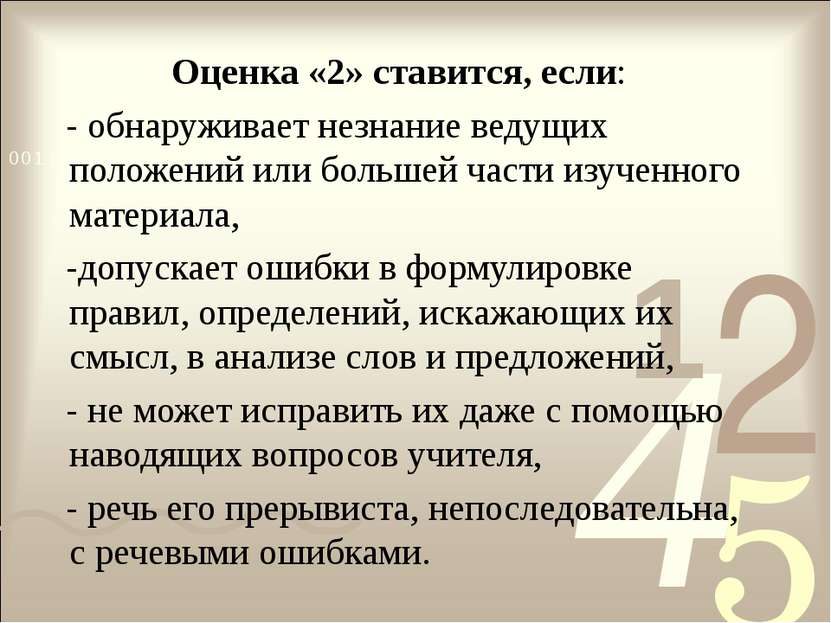 Оценка «2» ставится, если:

- обнаруживает незнание ведущих положений или большей части изученного материала,

-допускает ошибки в формулировке правил, определений, искажающих их смысл, в анализе слов и предложений,

- не может исправить их даже с помощью наводящих вопросов учителя,

- речь его прерывиста, непоследовательна, с речевыми ошибками.

001

1 2 4 5